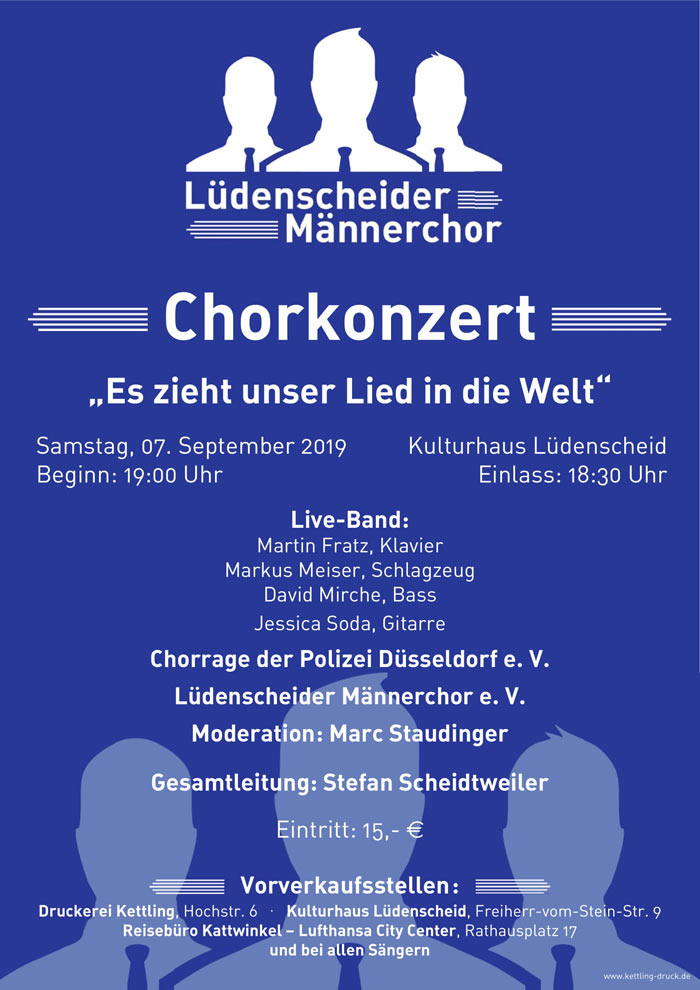 Lüdenscheider
Männerchor

Chorkonzert

„Es zieht unser Lied in die Welt“

Samstag, 07. September 2019
Beginn: 19:00 Uhr

Kulturhaus Lüdenscheid
Einlass: 18:30 Uhr

Live-Band:
Martin Fratz, Klavier
Markus Meiser, Schlagzeug
David Mirche, Bass
Jessica Soda, Gitarre

Chorrage der Polizei Düsseldorf e. V.

Lüdenscheider Männerchor e. V.

Moderation: Marc Staudinger

Gesamtleitung: Stefan Scheidtweiler

Eintritt: 15,- €

Vorverkaufsstellen:
Druckerei Kettling, Hochstr. 6 · Kulturhaus Lüdenscheid, Freiherr-vom-Stein-Str. 9
Reisebüro Kattwinkel – Lufthansa City Center, Rathausplatz 17
und bei allen Sängern

www.kettling-druck.de